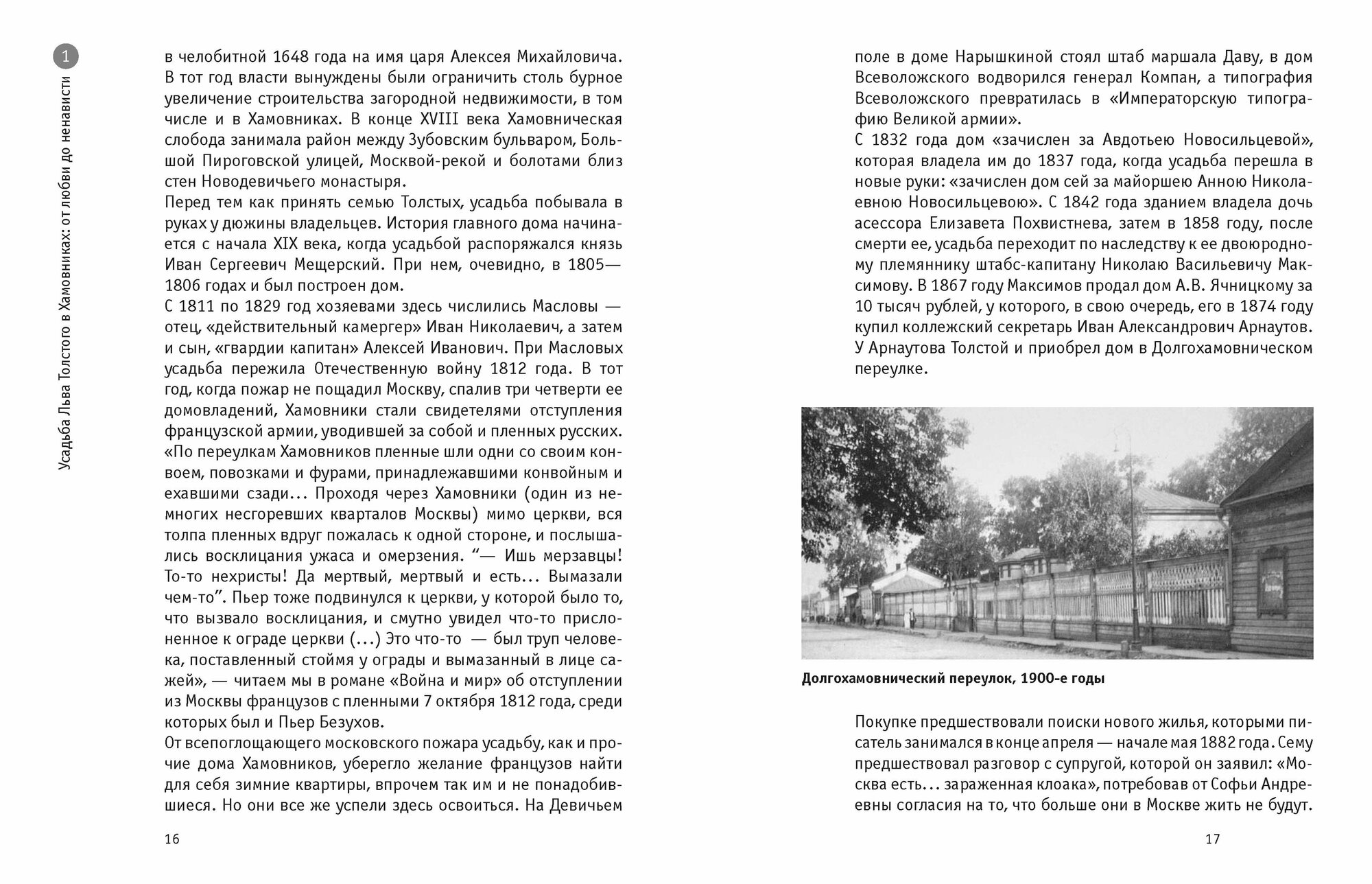 1

Усадьба Льва Толстого в Хамовниках: от любви до ненависти

в челобитной 1648 года на имя царя Алексея Михайловича. В тот год власти вынуждены были ограничить столь бурное увеличение строительства загородной недвижимости, в том числе и в Хамовниках. В конце XVIII века Хамовническая слобода занимала район между Зубовским бульваром, Большой Пироговской улицей, Москвой-рекой и болотами близ стен Новодевичьего монастыря.
Перед тем как принять семью Толстых, усадьба побывала в руках у дюжины владельцев. История главного дома начинается с начала XIX века, когда усадьбой распоряжался князь Иван Сергеевич Мещерский. При нем, очевидно, в 1805—1806 годах и был построен дом.
С 1811 по 1829 год хозяевами здесь числились Масловы — отец, «действительный камергер» Иван Николаевич, а затем и сын, «гвардии капитан» Алексей Иванович. При Масловых усадьба пережила Отечественную войну 1812 года. В тот год, когда пожар не пощадил Москву, спалив три четверти ее домовладений, Хамовники стали свидетелями отступления французской армии, уводившей за собой и пленных русских. «По переулкам Хамовников пленные шли одни со своим конвоем, повозками и фурами, принадлежавшими конвойным и ехавшими сзади... Проходя через Хамовники (один из немногих несгоревших кварталов Москвы) мимо церкви, вся толпа пленных вдруг пожалась к одной стороне, и послышались восклицания ужаса и омерзения. “— Ишь мерзавцы! То-то нехристы! Да мертвый, мертвый и есть... Вымазали чем-то”. Пьер тоже подвинулся к церкви, у которой было то, что вызвало восклицания, и смутно увидел что-то прислоненное к ограде церкви (...) Это что-то — был труп человека, поставленный стоймя у ограды и вымазанный в лице сажей», — читаем мы в романе «Война и мир» об отступлении из Москвы французов с пленными 7 октября 1812 года, среди которых был и Пьер Безухов.
От всепоглощающего московского пожара усадьбу, как и прочие дома Хамовников, уберегло желание французов найти для себя зимние квартиры, впрочем так им и не понадобившиеся. Но они все же успели здесь освоиться. На Девичьем

16

поле в доме Нарышкиной стоял штаб маршала Даву, в дом Всеволожского водворился генерал Компан, а типография Всеволожского превратилась в «Императорскую типографию Великой армии».
С 1832 года дом «зачислен за Авдотьею Новосильцевой», которая владела им до 1837 года, когда усадьба перешла в новые руки: «зачислен дом сей за майоршею Анною Николаевною Новосильцевою». С 1842 года зданием владела дочь асессора Елизавета Похвистнева, затем в 1858 году, после смерти ее, усадьба переходит по наследству к ее двоюродному племяннику штабс-капитану Николаю Васильевичу Максимову. В 1867 году Максимов продал дом А.В. Ячницкому за 10 тысяч рублей, у которого, в свою очередь, его в 1874 году купил коллежский секретарь Иван Александрович Арнаутов. У Арнаутова Толстой и приобрел дом в Долгохамовническом переулке.

Долгохамовнический переулок, 1900-е годы

Покупке предшествовали поиски нового жилья, которыми писатель занимался в конце апреля — начале мая 1882 года. Сему предшествовал разговор с супругой, которой он заявил: «Москва есть... зараженная клоака», потребовав от Софьи Андреевны согласия на то, что больше они в Москве жить не будут.

17